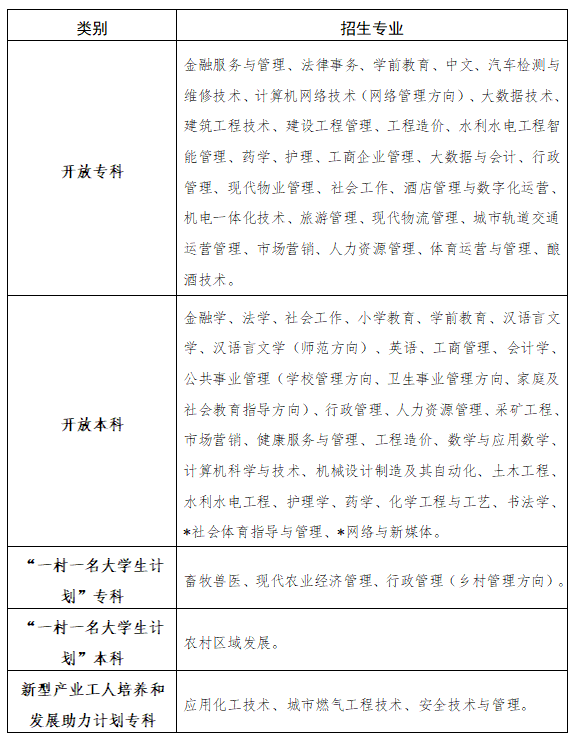 | 类别 | 招生专业 |
|---|---|
| 开放专科 | 金融服务与管理、法律事务、学前教育、中文、汽车检测与维修技术、计算机网络技术（网络管理方向）、大数据技术、建筑工程技术、建设工程管理、工程造价、水利水电工程智能管理、药学、护理、工商企业管理、大数据与会计、行政管理、现代物业管理、社会工作、酒店管理与数字化运营、机电一体化技术、旅游管理、现代物流管理、城市轨道交通运营管理、市场营销、人力资源管理、体育运营与管理、酿酒技术。 |
| 开放本科 | 金融学、法学、社会工作、小学教育、学前教育、汉语言文学、汉语言文学（师范方向）、英语、工商管理、会计学、公共事业管理（学校管理方向、卫生事业管理方向、家庭及社会教育指导方向）、行政管理、人力资源管理、采矿工程、市场营销、健康服务与管理、工程造价、数学与应用数学、计算机科学与技术、机械设计制造及其自动化、土木工程、水利水电工程、护理学、药学、化学工程与工艺、书法学、*社会体育指导与管理、*网络与新媒体。 |
| “一村一名大学生计划”专科 | 畜牧兽医、现代农业经济管理、行政管理（乡村管理方向）。 |
| “一村一名大学生计划”本科 | 农村区域发展。 |
| 新型产业工人培养和发展助力计划专科 | 应用化工技术、城市燃气工程技术、安全技术与管理。 |